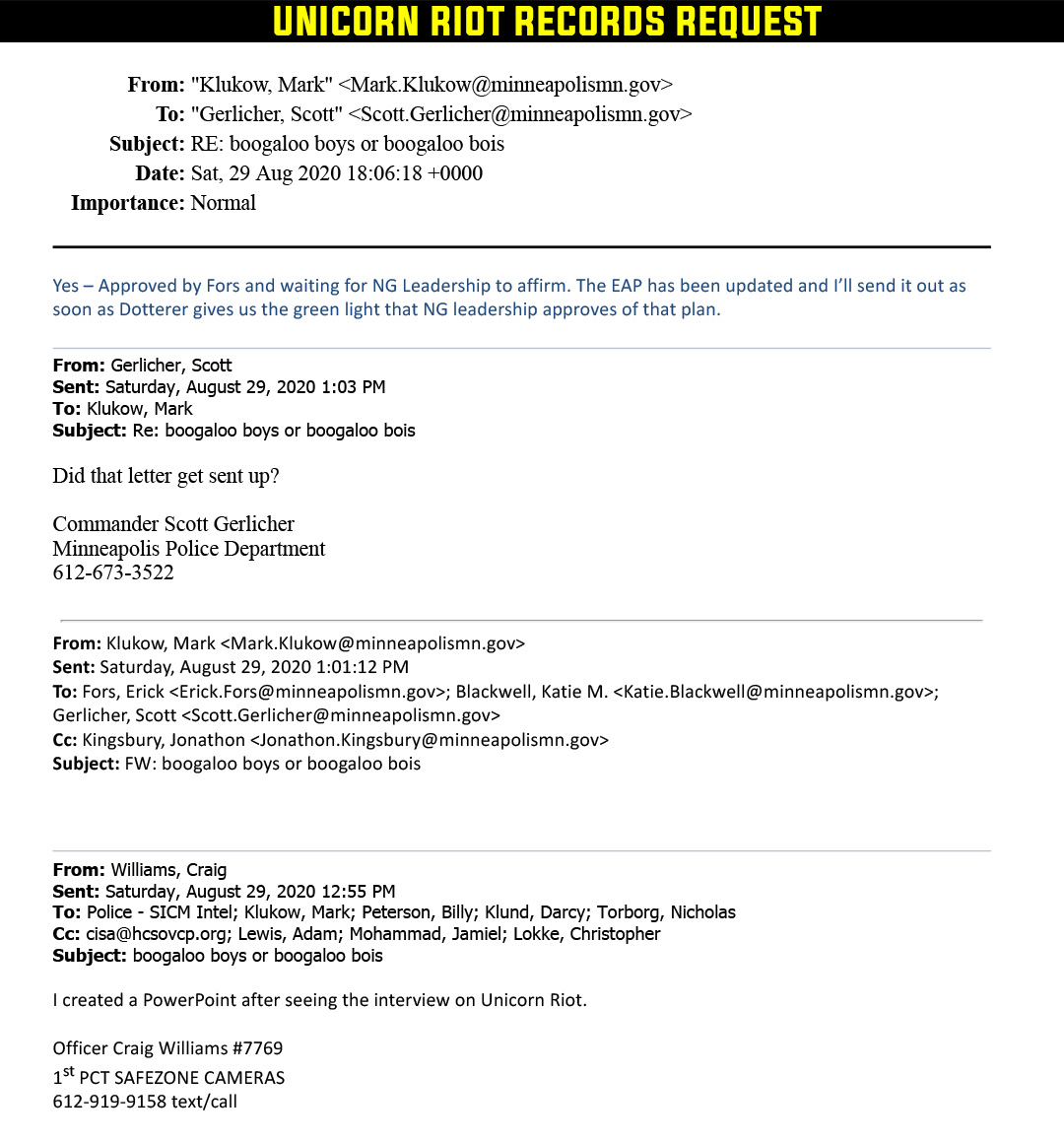 UNICORN RIOT RECORDS REQUEST

From: "Klukow, Mark" <Mark.Klukow@minneapolismn.gov>
To: "Gerlicher, Scott" <Scott.Gerlicher@minneapolismn.gov>
Subject: RE: boogaloo boys or boogaloo bois
Date: Sat, 29 Aug 2020 18:06:18 +0000
Importance: Normal

Yes – Approved by Fors and waiting for NG Leadership to affirm. The EAP has been updated and I'll send it out as soon as Dotterer gives us the green light that NG leadership approves of that plan.

From: Gerlicher, Scott
Sent: Saturday, August 29, 2020 1:03 PM
To: Klukow, Mark
Subject: Re: boogaloo boys or boogaloo bois

Did that letter get sent up?

Commander Scott Gerlicher
Minneapolis Police Department
612-673-3522

From: Klukow, Mark <Mark.Klukow@minneapolismn.gov>
Sent: Saturday, August 29, 2020 1:01:12 PM
To: Fors, Erick <Erick.Fors@minneapolismn.gov>; Blackwell, Katie M. <Katie.Blackwell@minneapolismn.gov>; Gerlicher, Scott <Scott.Gerlicher@minneapolismn.gov>
Cc: Kingsbury, Jonathon <Jonathon.Kingsbury@minneapolismn.gov>
Subject: FW: boogaloo boys or boogaloo bois

From: Williams, Craig
Sent: Saturday, August 29, 2020 12:55 PM
To: Police - SICM Intel; Klukow, Mark; Peterson, Billy; Klund, Darcy; Torborg, Nicholas
Cc: cisa@hcsovcp.org; Lewis, Adam; Mohammad, Jamiel; Lokke, Christopher
Subject: boogaloo boys or boogaloo bois

I created a PowerPoint after seeing the interview on Unicorn Riot.

Officer Craig Williams #7769
1$^{st}$ PCT SAFEZONE CAMERAS
612-919-9158 text/call